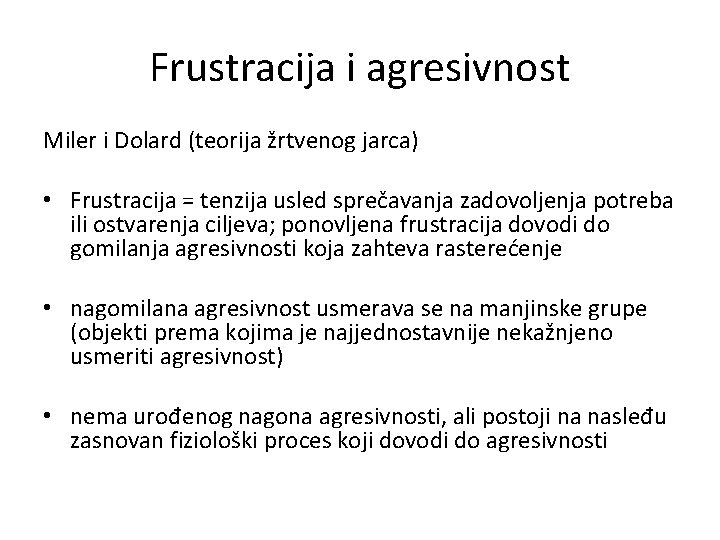 Frustracija i agresivnost

Miler i Dolard (teorija žrtvenog jarca)

• Frustracija = tenzija usled sprečavanja zadovoljenja potreba ili ostvarenja ciljeva; ponovljena frustracija dovodi do gomilanja agresivnosti koja zahteva rasterećenje

• nagomilana agresivnost usmerava se na manjinske grupe (objekti prema kojima je najjednostavnije nekažnjeno usmeriti agresivnost)

• nema urođenog nagona agresivnosti, ali postoji na nasleđu zasnovan fiziološki proces koji dovodi do agresivnosti